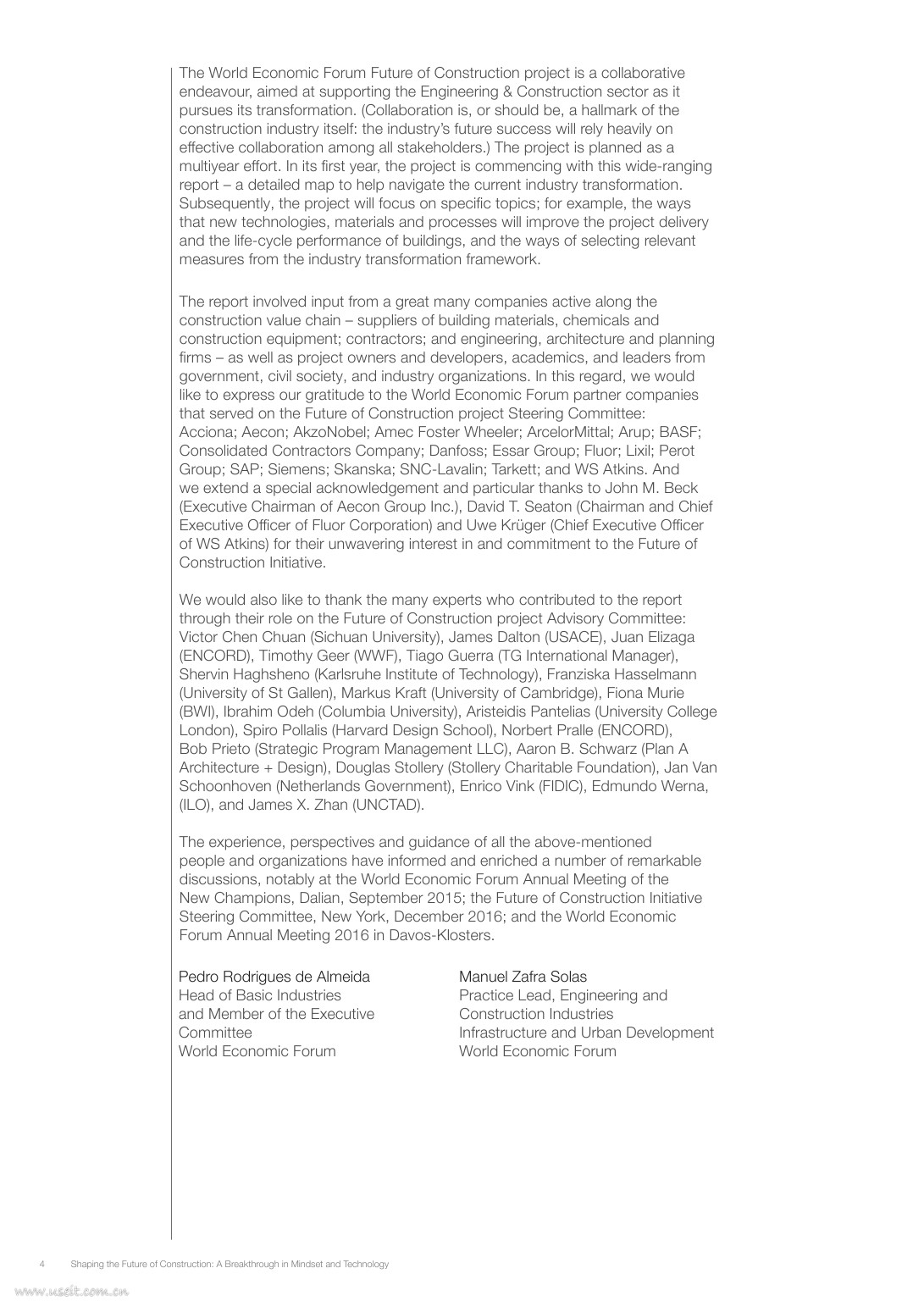 The World Economic Forum Future of Construction project is a collaborative endeavour, aimed at supporting the Engineering & Construction sector as it pursues its transformation. (Collaboration is, or should be, a hallmark of the construction industry itself: the industry's future success will rely heavily on effective collaboration among all stakeholders.) The project is planned as a multiyear effort. In its first year, the project is commencing with this wide-ranging report – a detailed map to help navigate the current industry transformation. Subsequently, the project will focus on specific topics; for example, the ways that new technologies, materials and processes will improve the project delivery and the life-cycle performance of buildings, and the ways of selecting relevant measures from the industry transformation framework.

The report involved input from a great many companies active along the construction value chain – suppliers of building materials, chemicals and construction equipment; contractors; and engineering, architecture and planning firms – as well as project owners and developers, academics, and leaders from government, civil society, and industry organizations. In this regard, we would like to express our gratitude to the World Economic Forum partner companies that served on the Future of Construction project Steering Committee: Acciona; Aecon; AkzoNobel; Amec Foster Wheeler; ArcelorMittal; Arup; BASF; Consolidated Contractors Company; Danfoss; Essar Group; Fluor; Lixil; Perot Group; SAP; Siemens; Skanska; SNC-Lavalin; Tarkett; and WS Atkins. And we extend a special acknowledgement and particular thanks to John M. Beck (Executive Chairman of Aecon Group Inc.), David T. Seaton (Chairman and Chief Executive Officer of Fluor Corporation) and Uwe Krüger (Chief Executive Officer of WS Atkins) for their unwavering interest in and commitment to the Future of Construction Initiative.

We would also like to thank the many experts who contributed to the report through their role on the Future of Construction project Advisory Committee: Victor Chen Chuan (Sichuan University), James Dalton (USACE), Juan Elizaga (ENCORD), Timothy Geer (WWF), Tiago Guerra (TG International Manager), Shervin Haghsheno (Karlsruhe Institute of Technology), Franziska Hasselmann (University of St Gallen), Markus Kraft (University of Cambridge), Fiona Murie (BWI), Ibrahim Odeh (Columbia University), Aristeidis Pantelias (University College London), Spiro Pollalis (Harvard Design School), Norbert Pralle (ENCORD), Bob Prieto (Strategic Program Management LLC), Aaron B. Schwarz (Plan A Architecture + Design), Douglas Stollery (Stollery Charitable Foundation), Jan Van Schoonhoven (Netherlands Government), Enrico Vink (FIDIC), Edmundo Werna, (ILO), and James X. Zhan (UNCTAD).

The experience, perspectives and guidance of all the above-mentioned people and organizations have informed and enriched a number of remarkable discussions, notably at the World Economic Forum Annual Meeting of the New Champions, Dalian, September 2015; the Future of Construction Initiative Steering Committee, New York, December 2016; and the World Economic Forum Annual Meeting 2016 in Davos-Klosters.

Pedro Rodrigues de Almeida
Head of Basic Industries and Member of the Executive Committee
World Economic Forum

Manuel Zafra Solas
Practice Lead, Engineering and Construction Industries
Infrastructure and Urban Development
World Economic Forum

4 Shaping the Future of Construction: A Breakthrough in Mindset and Technology

www.useit.com.cn